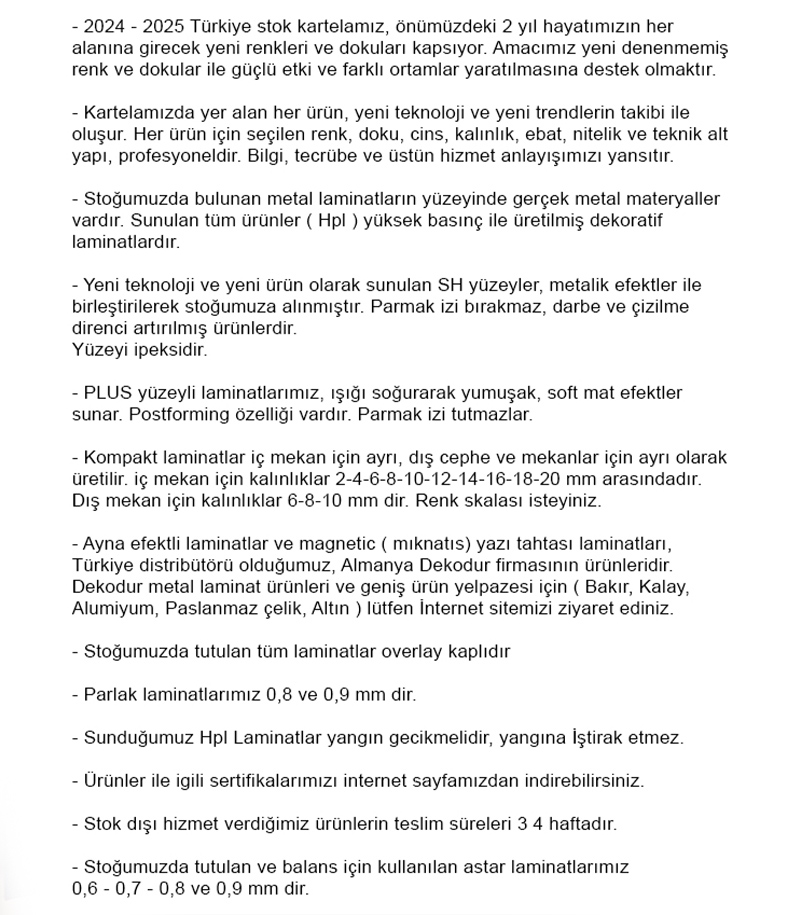 - 2024 - 2025 Türkiye stok kartelamız, önümüzdeki 2 yıl hayatımızın her alanına girecek yeni renkleri ve dokuları kapsıyor. Amacımız yeni denenmemiş renk ve dokular ile güçlü etki ve farklı ortamlar yaratılmasına destek olmaktır.

- Kartelamızda yer alan her ürün, yeni teknoloji ve yeni trendlerin takibi ile oluşur. Her ürün için seçilen renk, doku, cins, kalınlık, ebat, nitelik ve teknik alt yapı, profesyoneldir. Bilgi, tecrübe ve üstün hizmet anlayışımızı yansıtır.

- Stoğumuzda bulunan metal laminatların yüzeyinde gerçek metal materyaller vardır. Sunulan tüm ürünler ( Hpl ) yüksek basınç ile üretilmiş dekoratif laminatlardır.

- Yeni teknoloji ve yeni ürün olarak sunulan SH yüzeyler, metalik efektler ile birleştirilerek stoğumuza alınmıştır. Parmak izi bırakmaz, darbe ve çizilme direnci artırılmış ürünlerdir.
Yüzeyi ipeksidir.

- PLUS yüzeyli laminatlarımız, ışığı soğurarak yumuşak, soft mat efektler sunar. Postforming özelliği vardır. Parmak izi tutmazlar.

- Kompakt laminatlar iç mekan için ayrı, dış cephe ve mekanlar için ayrı olarak üretilir. iç mekan için kalınlıklar 2-4-6-8-10-12-14-16-18-20 mm arasındadır. Dış mekan için kalınlıklar 6-8-10 mm dir. Renk skalası isteyiniz.

- Ayna efektli laminatlar ve magnetic ( mıknatıs) yazı tahtası laminatları, Türkiye distribütörü olduğumuz, Almanya Dekodur firmasının ürünleridir. Dekodur metal laminat ürünleri ve geniş ürün yelpazesi için ( Bakır, Kalay, Alumiyum, Paslanmaz çelik, Altın ) lütfen İnternet sitemizi ziyaret ediniz.

- Stoğumuzda tutulan tüm laminatlar overlay kaplıdır

- Parlak laminatlarımız 0,8 ve 0,9 mm dir.

- Sunduğumuz Hpl Laminatlar yangın gecikmelidir, yangına İştirak etmez.

- Ürünler ile igili sertifikalarımızı internet sayfamızdan indirebilirsiniz.

- Stok dışı hizmet verdiğimiz ürünlerin teslim süreleri 3 4 haftadır.

- Stoğumuzda tutulan ve balans için kullanılan astar laminatlarımız 0,6 - 0,7 - 0,8 ve 0,9 mm dir.